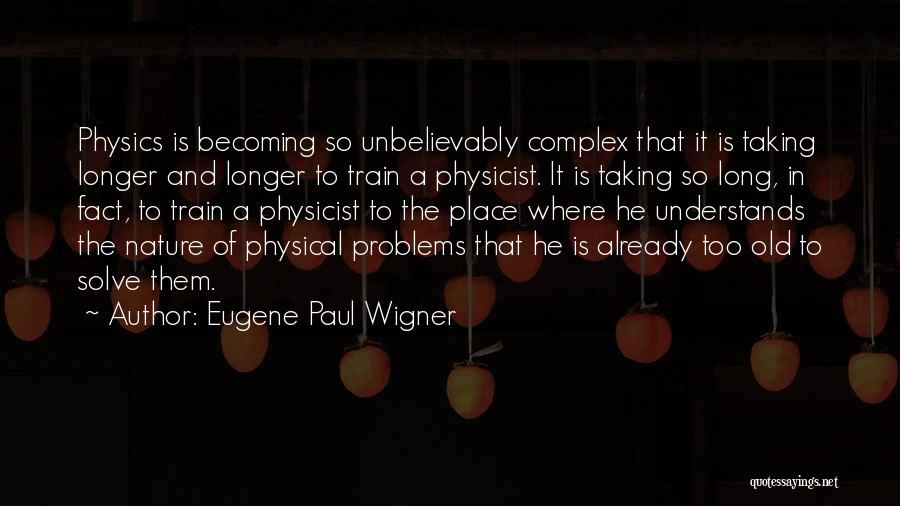 Physics is becoming so unbelievably complex that it is taking longer and longer to train a physicist. It is taking so long, in fact, to train a physicist to the place where he understands the nature of physical problems that he is already too old to solve them.
~ Author: Eugene Paul Wigner

quotessayings.net